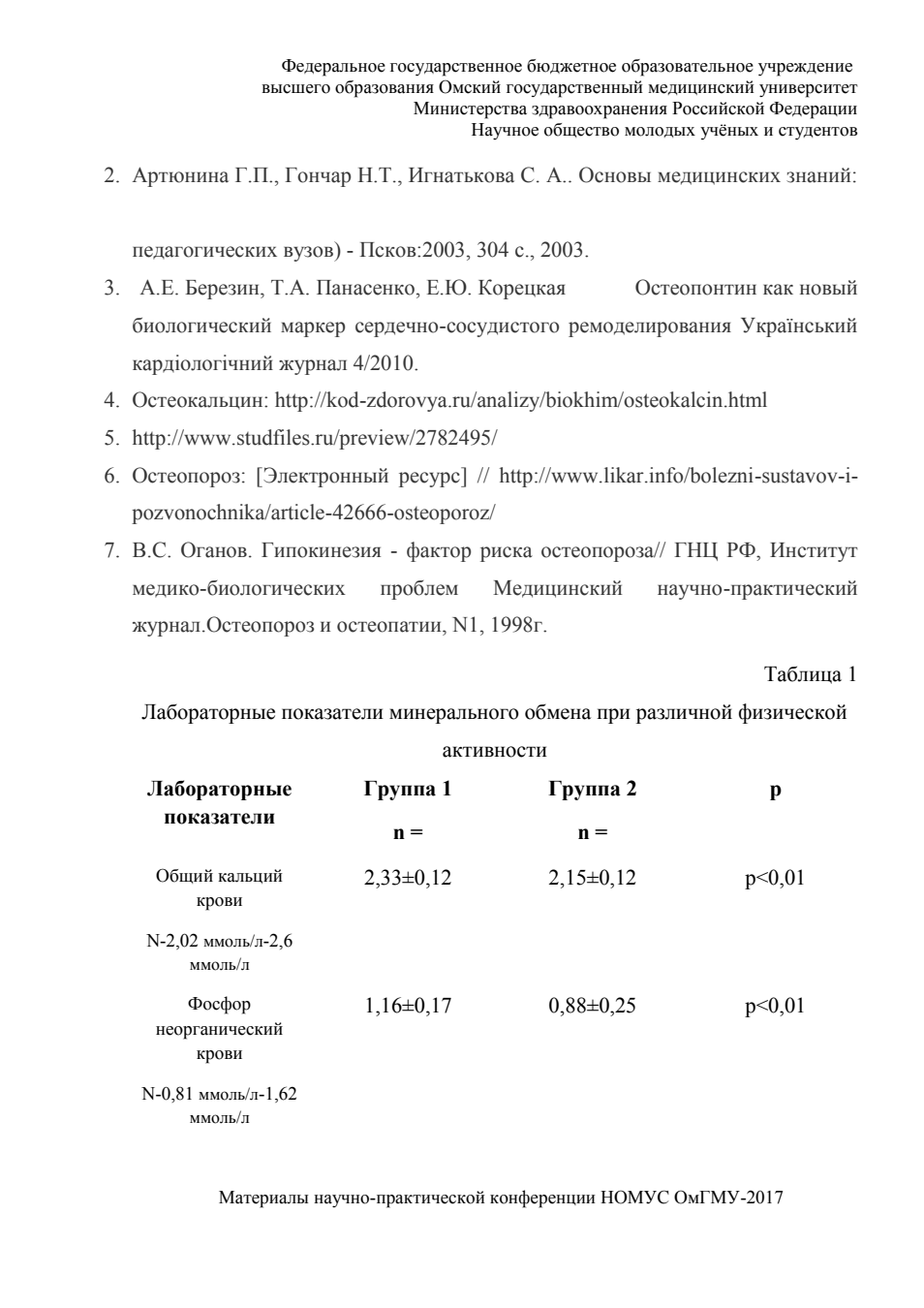 Федеральное государственное бюджетное образовательное учреждение
высшего образования Омский государственный медицинский университет
Министерства здравоохранения Российской Федерации
Научное общество молодых учёных и студентов

2. Артюнина Г.П., Гончар Н.Т., Игнатькова С. А.. Основы медицинских знаний:

педагогических вузов) - Псков:2003, 304 с., 2003.

3. А.Е. Березин, Т.А. Панасенко, Е.Ю. Корецкая Остеопонтин как новый биологический маркер сердечно-сосудистого ремоделирования Український кардіологічний журнал 4/2010.

4. Остеокальцин: http://kod-zdorovya.ru/analizy/biokhim/osteokalcin.html

5. http://www.studfiles.ru/preview/2782495/

6. Остеопороз: [Электронный ресурс] // http://www.likar.info/bolezni-sustavov-i-pozvonochnika/article-42666-osteoporoz/

7. В.С. Оганов. Гипокинезия - фактор риска остеопороза// ГНЦ РФ, Институт медико-биологических проблем Медицинский научно-практический журнал.Остеопороз и остеопатии, N1, 1998г.

Таблица 1

Лабораторные показатели минерального обмена при различной физической активности

| Лабораторные показатели | Группа 1 n = | Группа 2 n = | p |
|---|---|---|---|
| Общий кальций крови N-2,02 ммоль/л-2,6 ммоль/л | 2,33±0,12 | 2,15±0,12 | p<0,01 |
| Фосфор неорганический крови N-0,81 ммоль/л-1,62 ммоль/л | 1,16±0,17 | 0,88±0,25 | p<0,01 |

Материалы научно-практической конференции НОМУС ОмГМУ-2017